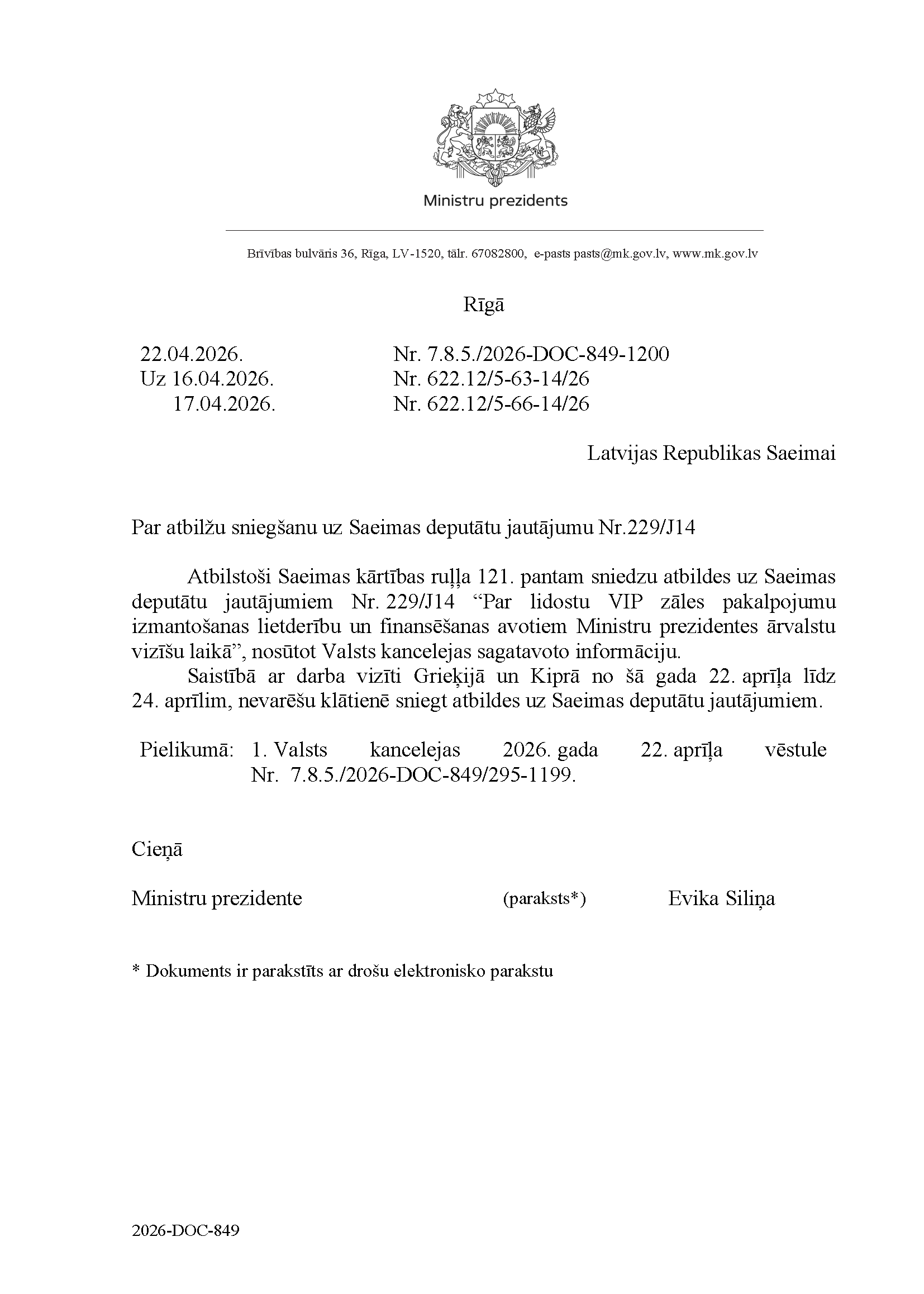 Ministru prezidents

Brīvības bulvāris 36, Rīga, LV-1520, tālr. 67082800, e-pasts pasts@mk.gov.lv, www.mk.gov.lv

Rīgā

22.04.2026. Nr. 7.8.5./2026-DOC-849-1200
Uz 16.04.2026. Nr. 622.12/5-63-14/26
17.04.2026. Nr. 622.12/5-66-14/26

Latvijas Republikas Saeimai

Par atbilžu sniegšanu uz Saeimas deputātu jautājumu Nr.229/J14

Atbilstoši Saeimas kārtības ruļļa 121. pantam sniedzu atbildes uz Saeimas deputātu jautājumiem Nr. 229/J14 "Par lidostu VIP zāles pakalpojumu izmantošanas lietderību un finansēšanas avotiem Ministru prezidentes ārvalstu vizīšu laikā", nosūtot Valsts kancelejas sagatavoto informāciju.

Saistībā ar darba vizīti Grieķijā un Kiprā no šā gada 22. aprīļa līdz 24. aprīlim, nevarēšu klātienē sniegt atbildes uz Saeimas deputātu jautājumiem.

Pielikumā: 1. Valsts kancelejas 2026. gada 22. aprīļa vēstule Nr. 7.8.5./2026-DOC-849/295-1199.

Cieņā

Ministru prezidente (paraksts*) Evika Siliņa

* Dokuments ir parakstīts ar drošu elektronisko parakstu

2026-DOC-849